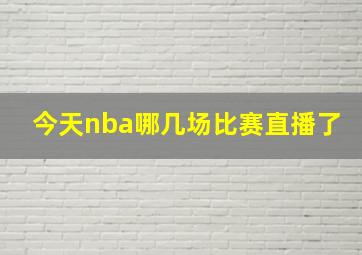 今天nba哪几场比赛直播了